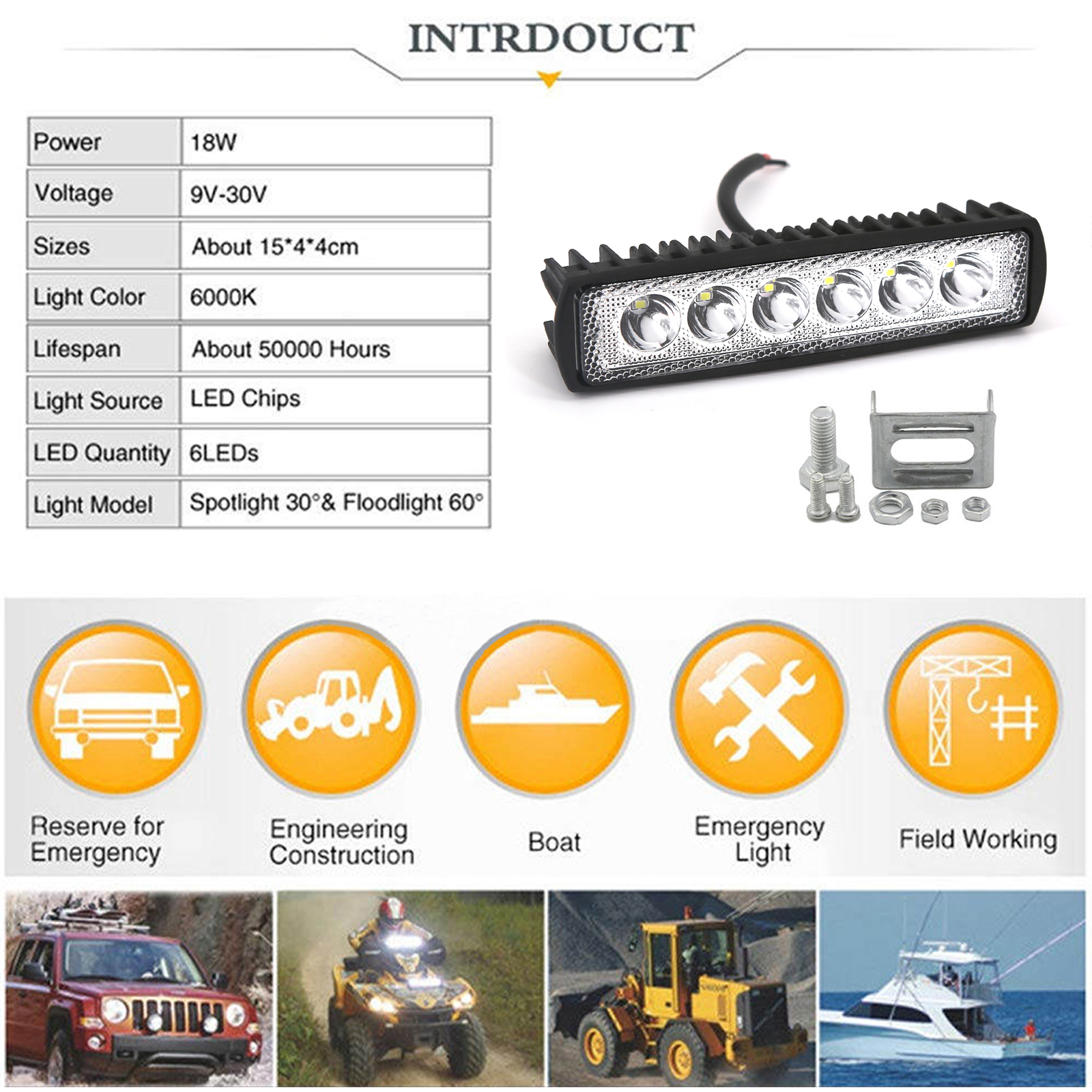 INTRDOUCT

| Power | 18W |
|---|---|
| Voltage | 9V-30V |
| Sizes | About 15*4*4cm |
| Light Color | 6000K |
| Lifespan | About 50000 Hours |
| Light Source | LED Chips |
| LED Quantity | 6LEDs |
| Light Model | Spotlight 30°& Floodlight 60° |

Reserve for Emergency

Engineering Construction

Boat

Emergency Light

Field Working